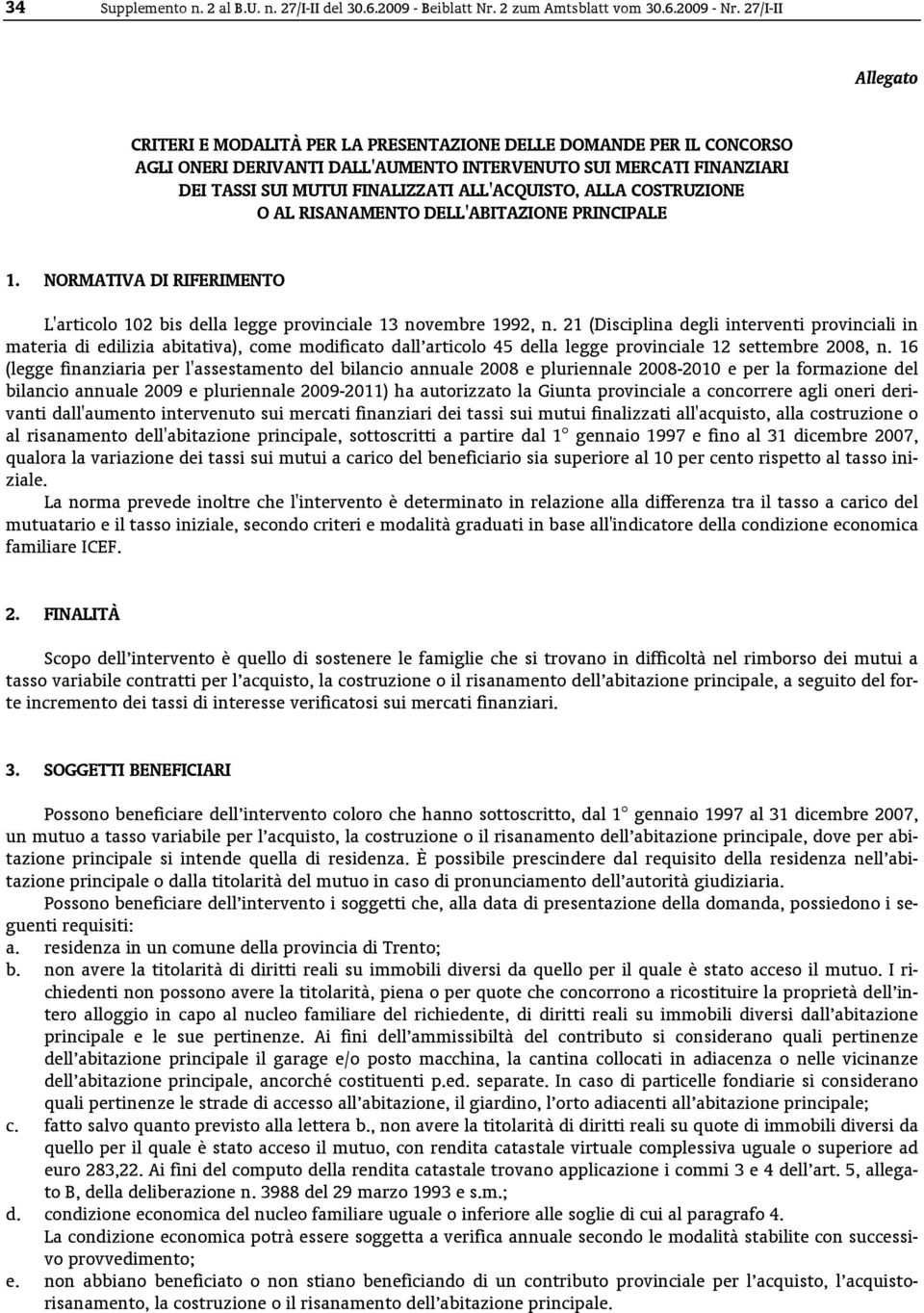 34 Supplemento n. 2 al B.U. n. 27/I-II del 30.6.2009 - Beiblatt Nr. 2 zum Amtsblatt vom 30.6.2009 - Nr. 27/I-II

Allegato

CRITERI E MODALITÀ PER LA PRESENTAZIONE DELLE DOMANDE PER IL CONCORSO AGLI ONERI DERIVANTI DALL'AUMENTO INTERVENUTO SUI MERCATI FINANZIARI DEI TASSI SUI MUTUI FINALIZZATI ALL'ACQUISTO, ALLA COSTRUZIONE O AL RISANAMENTO DELL'ABITAZIONE PRINCIPALE

1. NORMATIVA DI RIFERIMENTO

L'articolo 102 bis della legge provinciale 13 novembre 1992, n. 21 (Disciplina degli interventi provinciali in materia di edilizia abitativa), come modificato dall'articolo 45 della legge provinciale 12 settembre 2008, n. 16 (legge finanziaria per l'assestamento del bilancio annuale 2008 e pluriennale 2008-2010 e per la formazione del bilancio annuale 2009 e pluriennale 2009-2011) ha autorizzato la Giunta provinciale a concorrere agli oneri derivanti dall'aumento intervenuto sui mercati finanziari dei tassi sui mutui finalizzati all'acquisto, alla costruzione o al risanamento dell'abitazione principale, sottoscritti a partire dal 1° gennaio 1997 e fino al 31 dicembre 2007, qualora la variazione dei tassi sui mutui a carico del beneficiario sia superiore al 10 per cento rispetto al tasso iniziale.

La norma prevede inoltre che l'intervento è determinato in relazione alla differenza tra il tasso a carico del mutuatario e il tasso iniziale, secondo criteri e modalità graduati in base all'indicatore della condizione economica familiare ICEF.

2. FINALITÀ

Scopo dell'intervento è quello di sostenere le famiglie che si trovano in difficoltà nel rimborso dei mutui a tasso variabile contratti per l'acquisto, la costruzione o il risanamento dell'abitazione principale, a seguito del forte incremento dei tassi di interesse verificatosi sui mercati finanziari.

3. SOGGETTI BENEFICIARI

Possono beneficiare dell'intervento coloro che hanno sottoscritto, dal 1° gennaio 1997 al 31 dicembre 2007, un mutuo a tasso variabile per l'acquisto, la costruzione o il risanamento dell'abitazione principale, dove per abitazione principale si intende quella di residenza. È possibile prescindere dal requisito della residenza nell'abitazione principale o dalla titolarità del mutuo in caso di pronunciamento dell'autorità giudiziaria.

Possono beneficiare dell'intervento i soggetti che, alla data di presentazione della domanda, possiedono i seguenti requisiti:
a. residenza in un comune della provincia di Trento;
b. non avere la titolarità di diritti reali su immobili diversi da quello per il quale è stato acceso il mutuo. I richiedenti non possono avere la titolarità, piena o per quote che concorrono a ricostituire la proprietà dell'intero alloggio in capo al nucleo familiare del richiedente, di diritti reali su immobili diversi dall'abitazione principale e le sue pertinenze. Ai fini dell'ammissibiltà del contributo si considerano quali pertinenze dell'abitazione principale il garage e/o posto macchina, la cantina collocati in adiacenza o nelle vicinanze dell'abitazione principale, ancorché costituenti p.ed. separate. In caso di particelle fondiarie si considerano quali pertinenze le strade di accesso all'abitazione, il giardino, l'orto adiacenti all'abitazione principale;
c. fatto salvo quanto previsto alla lettera b., non avere la titolarità di diritti reali su quote di immobili diversi da quello per il quale è stato acceso il mutuo, con rendita catastale virtuale complessiva uguale o superiore ad euro 283,22. Ai fini del computo della rendita catastale trovano applicazione i commi 3 e 4 dell'art. 5, allegato B, della deliberazione n. 3988 del 29 marzo 1993 e s.m.;
d. condizione economica del nucleo familiare uguale o inferiore alle soglie di cui al paragrafo 4.
La condizione economica potrà essere soggetta a verifica annuale secondo le modalità stabilite con successivo provvedimento;
e. non abbiano beneficiato o non stiano beneficiando di un contributo provinciale per l'acquisto, l'acquisto-risanamento, la costruzione o il risanamento dell'abitazione principale.